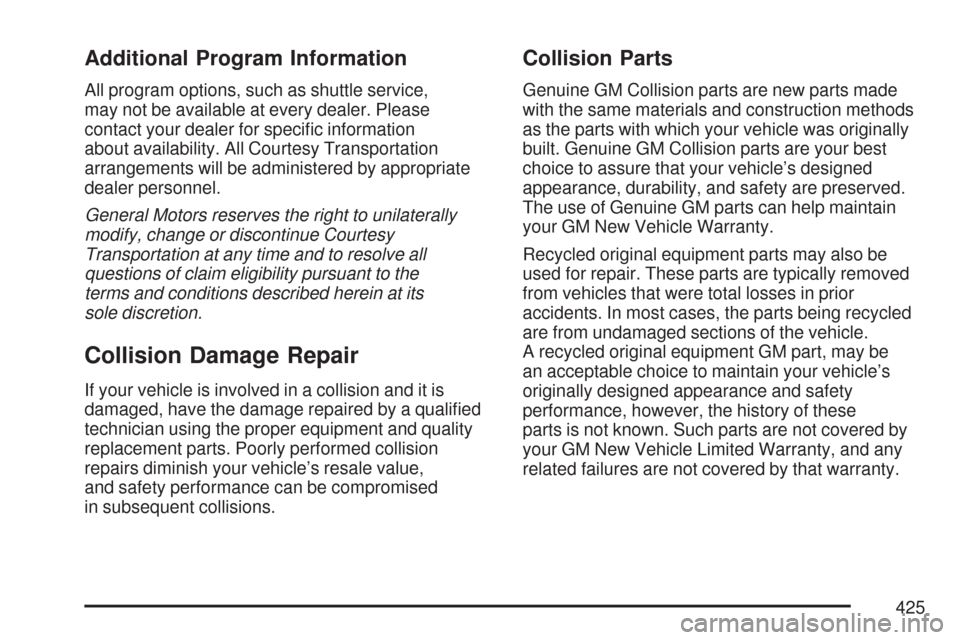 Additional Program Information

All program options, such as shuttle service, may not be available at every dealer. Please contact your dealer for specific information about availability. All Courtesy Transportation arrangements will be administered by appropriate dealer personnel.

General Motors reserves the right to unilaterally modify, change or discontinue Courtesy Transportation at any time and to resolve all questions of claim eligibility pursuant to the terms and conditions described herein at its sole discretion.

Collision Damage Repair

If your vehicle is involved in a collision and it is damaged, have the damage repaired by a qualified technician using the proper equipment and quality replacement parts. Poorly performed collision repairs diminish your vehicle's resale value, and safety performance can be compromised in subsequent collisions.

Collision Parts

Genuine GM Collision parts are new parts made with the same materials and construction methods as the parts with which your vehicle was originally built. Genuine GM Collision parts are your best choice to assure that your vehicle's designed appearance, durability, and safety are preserved. The use of Genuine GM parts can help maintain your GM New Vehicle Warranty.

Recycled original equipment parts may also be used for repair. These parts are typically removed from vehicles that were total losses in prior accidents. In most cases, the parts being recycled are from undamaged sections of the vehicle. A recycled original equipment GM part, may be an acceptable choice to maintain your vehicle's originally designed appearance and safety performance, however, the history of these parts is not known. Such parts are not covered by your GM New Vehicle Limited Warranty, and any related failures are not covered by that warranty.

425

carmanualsonline.info